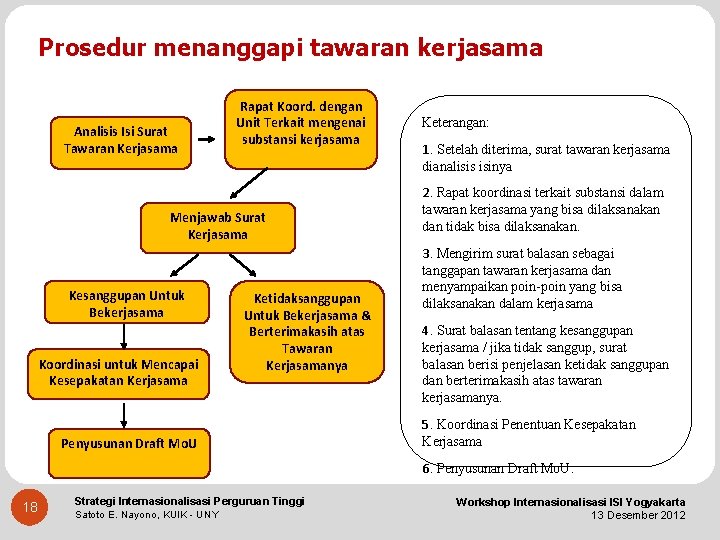 Prosedur menanggapi tawaran kerjasama

Analisis Isi Surat Tawaran Kerjasama

Rapat Koord. dengan Unit Terkait mengenai substansi kerjasama

Menjawab Surat Kerjasama

Kesanggupan Untuk Bekerjasama

Ketidaksanggupan Untuk Bekerjasama & Berterimakasih atas Tawaran Kerjasamanya

Koordinasi untuk Mencapai Kesepakatan Kerjasama

Penyusunan Draft MoU

Keterangan:

1. Setelah diterima, surat tawaran kerjasama dianalisis isinya

2. Rapat koordinasi terkait substansi dalam tawaran kerjasama yang bisa dilaksanakan dan tidak bisa dilaksanakan.

3. Mengirim surat balasan sebagai tanggapan tawaran kerjasama dan menyampaikan poin-poin yang bisa dilaksanakan dalam kerjasama

4. Surat balasan tentang kesanggupan kerjasama / jika tidak sanggup, surat balasan berisi penjelasan ketidak sanggupan dan berterimakasih atas tawaran kerjasamanya.

5. Koordinasi Penentuan Kesepakatan Kerjasama

6. Penyusunan Draft MoU.

18

Strategi Internasionalisasi Perguruan Tinggi
Satoto E. Nayono, KUIK - UNY

Workshop Internasionalisasi ISI Yogyakarta
13 Desember 2012